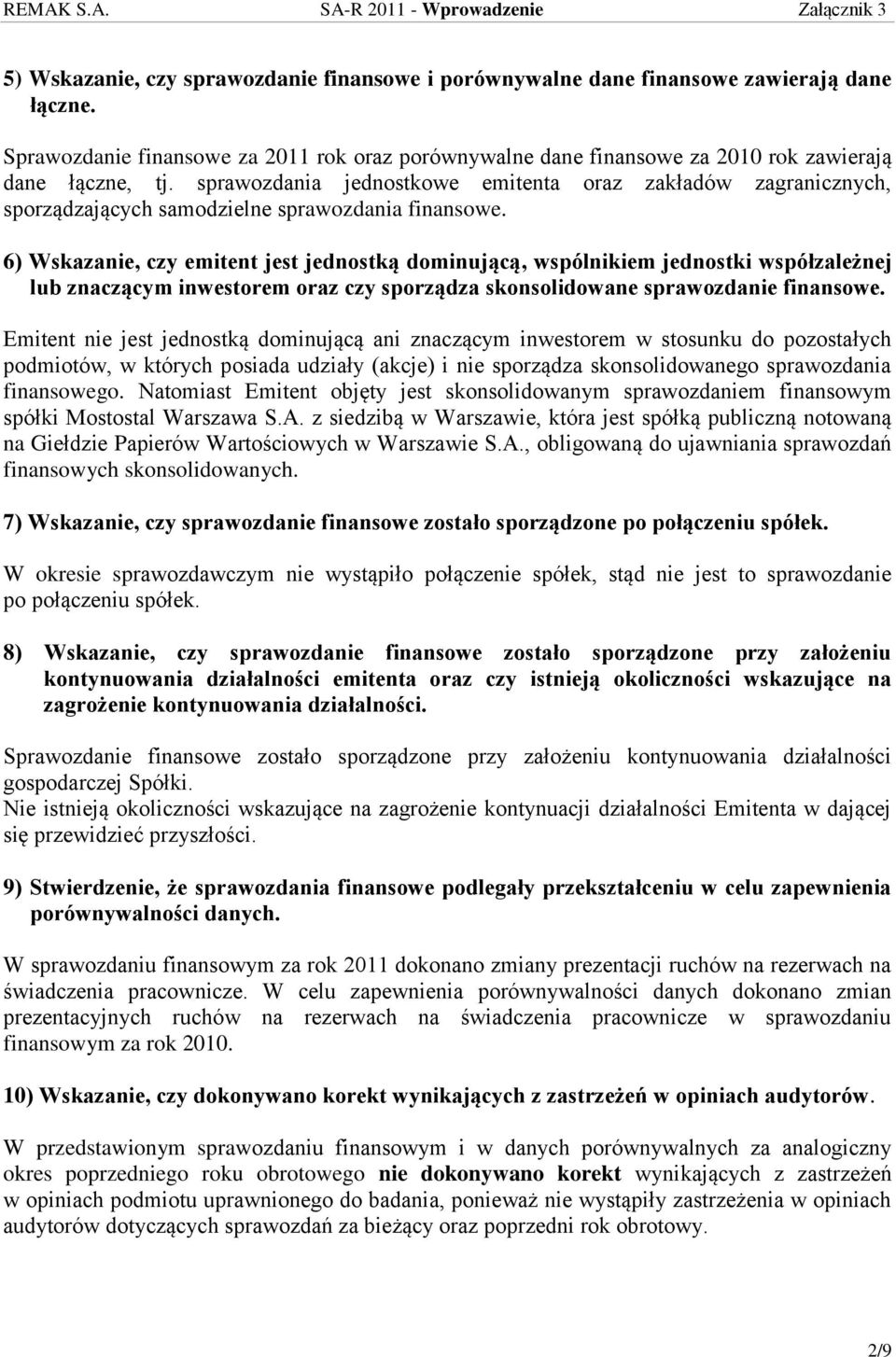 REMAK S.A. SA-R 2011 - Wprowadzenie Załącznik 3

5) Wskazanie, czy sprawozdanie finansowe i porównywalne dane finansowe zawierają dane łączne.

Sprawozdanie finansowe za 2011 rok oraz porównywalne dane finansowe za 2010 rok zawierają dane łączne, tj. sprawozdania jednostkowe emitenta oraz zakładów zagranicznych, sporządzających samodzielne sprawozdania finansowe.

6) Wskazanie, czy emitent jest jednostką dominującą, wspólnikiem jednostki współzależnej lub znaczącym inwestorem oraz czy sporządza skonsolidowane sprawozdanie finansowe.

Emitent nie jest jednostką dominującą ani znaczącym inwestorem w stosunku do pozostałych podmiotów, w których posiada udziały (akcje) i nie sporządza skonsolidowanego sprawozdania finansowego. Natomiast Emitent objęty jest skonsolidowanym sprawozdaniem finansowym spółki Mostostal Warszawa S.A. z siedzibą w Warszawie, która jest spółką publiczną notowaną na Giełdzie Papierów Wartościowych w Warszawie S.A., obligowaną do ujawniania sprawozdań finansowych skonsolidowanych.

7) Wskazanie, czy sprawozdanie finansowe zostało sporządzone po połączeniu spółek.

W okresie sprawozdawczym nie wystąpiło połączenie spółek, stąd nie jest to sprawozdanie po połączeniu spółek.

8) Wskazanie, czy sprawozdanie finansowe zostało sporządzone przy założeniu kontynuowania działalności emitenta oraz czy istnieją okoliczności wskazujące na zagrożenie kontynuowania działalności.

Sprawozdanie finansowe zostało sporządzone przy założeniu kontynuowania działalności gospodarczej Spółki.
Nie istnieją okoliczności wskazujące na zagrożenie kontynuacji działalności Emitenta w dającej się przewidzieć przyszłości.

9) Stwierdzenie, że sprawozdania finansowe podlegały przekształceniu w celu zapewnienia porównywalności danych.

W sprawozdaniu finansowym za rok 2011 dokonano zmiany prezentacji ruchów na rezerwach na świadczenia pracownicze. W celu zapewnienia porównywalności danych dokonano zmian prezentacyjnych ruchów na rezerwach na świadczenia pracownicze w sprawozdaniu finansowym za rok 2010.

10) Wskazanie, czy dokonywano korekt wynikających z zastrzeżeń w opiniach audytorów.

W przedstawionym sprawozdaniu finansowym i w danych porównywalnych za analogiczny okres poprzedniego roku obrotowego nie dokonywano korekt wynikających z zastrzeżeń w opiniach podmiotu uprawnionego do badania, ponieważ nie wystąpiły zastrzeżenia w opiniach audytorów dotyczących sprawozdań za bieżący oraz poprzedni rok obrotowy.

2/9